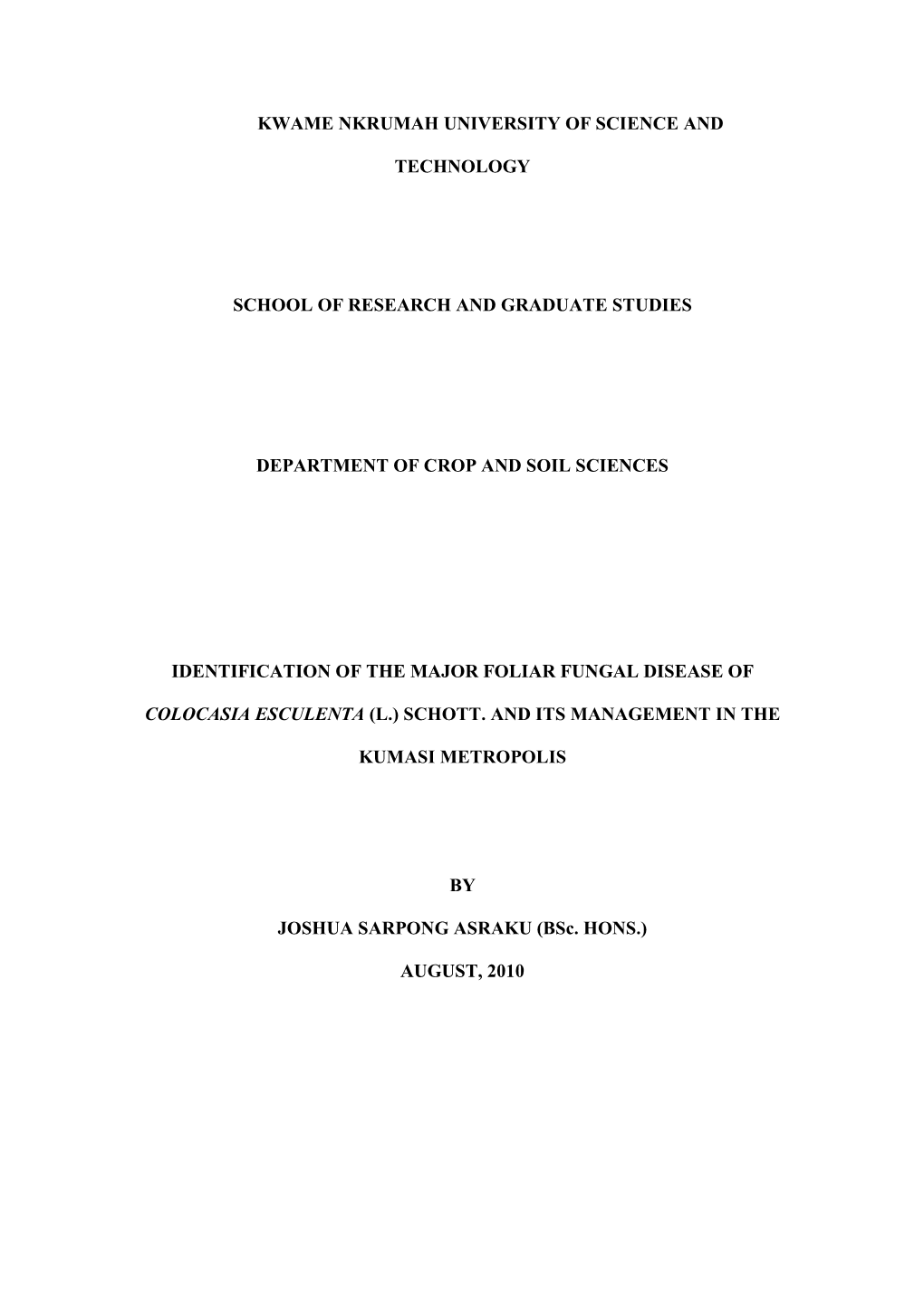 KWAME NKRUMAH UNIVERSITY OF SCIENCE AND TECHNOLOGY

SCHOOL OF RESEARCH AND GRADUATE STUDIES

DEPARTMENT OF CROP AND SOIL SCIENCES

IDENTIFICATION OF THE MAJOR FOLIAR FUNGAL DISEASE OF COLOCASIA ESCULENTA (L.) SCHOTT. AND ITS MANAGEMENT IN THE KUMASI METROPOLIS

BY

JOSHUA SARPONG ASRAKU (BSc. HONS.)

AUGUST, 2010